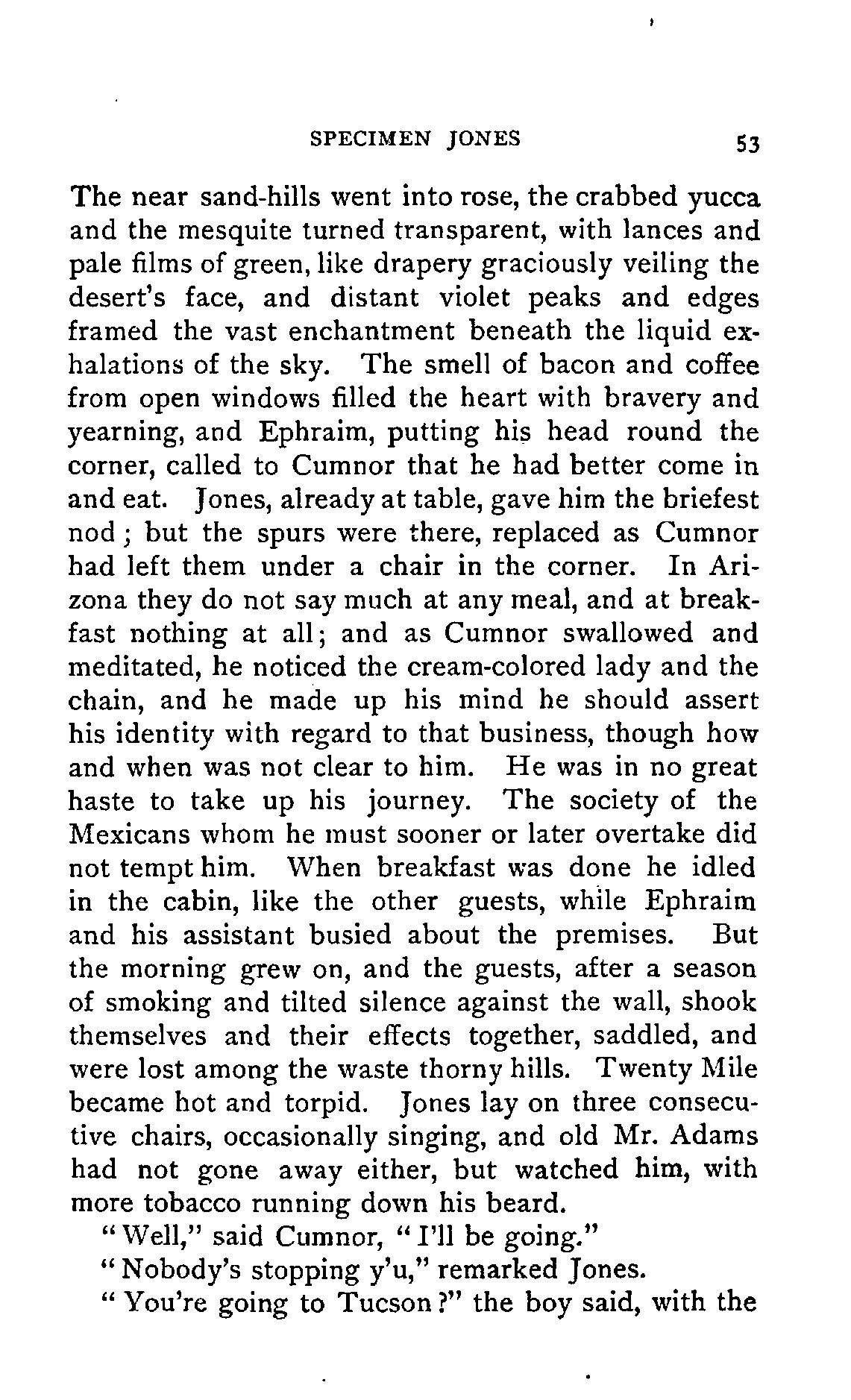 SPECIMEN JONES 53

The near sand-hills went into rose, the crabbed yucca and the mesquite turned transparent, with lances and pale films of green, like drapery graciously veiling the desert's face, and distant violet peaks and edges framed the vast enchantment beneath the liquid exhalations of the sky. The smell of bacon and coffee from open windows filled the heart with bravery and yearning, and Ephraim, putting his head round the corner, called to Cumnor that he had better come in and eat. Jones, already at table, gave him the briefest nod; but the spurs were there, replaced as Cumnor had left them under a chair in the corner. In Arizona they do not say much at any meal, and at breakfast nothing at all; and as Cumnor swallowed and meditated, he noticed the cream-colored lady and the chain, and he made up his mind he should assert his identity with regard to that business, though how and when was not clear to him. He was in no great haste to take up his journey. The society of the Mexicans whom he must sooner or later overtake did not tempt him. When breakfast was done he idled in the cabin, like the other guests, while Ephraim and his assistant busied about the premises. But the morning grew on, and the guests, after a season of smoking and tilted silence against the wall, shook themselves and their effects together, saddled, and were lost among the waste thorny hills. Twenty Mile became hot and torpid. Jones lay on three consecutive chairs, occasionally singing, and old Mr. Adams had not gone away either, but watched him, with more tobacco running down his beard.

"Well," said Cumnor, "I'll be going."

"Nobody's stopping y'u," remarked Jones.

"You're going to Tucson?" the boy said, with the